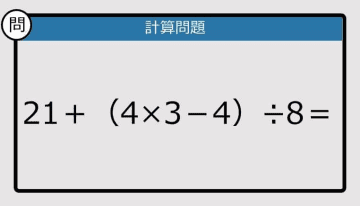 問

計算問題

$21+(4\times3-4)\div8=$